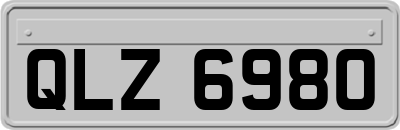 QLZ 6980